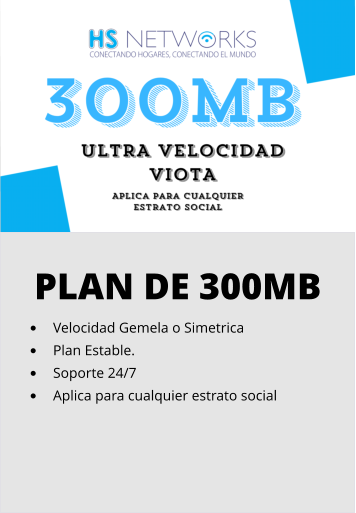 HS NETWORKS
CONECTANDO HOGARES, CONECTANDO EL MUNDO

300MB

ULTRA VELOCIDAD
VIOTA

APLICA PARA CUALQUIER
ESTRATO SOCIAL

PLAN DE 300MB

- Velocidad Gemela o Simetrica
- Plan Estable.
- Soporte 24/7
- Aplica para cualquier estrato social